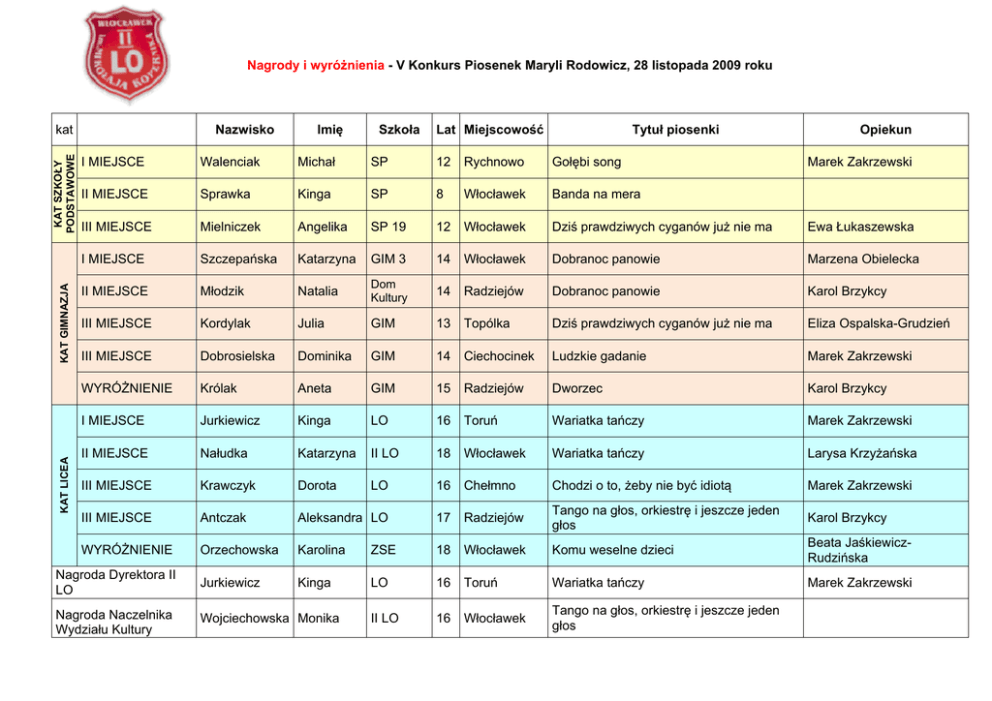 WŁOCŁAWEK
II
LO
MIKOŁAJA KOPERNIKA

Nagrody i wyróżnienia - V Konkurs Piosenek Maryli Rodowicz, 28 listopada 2009 roku

| kat | | Nazwisko | Imię | Szkoła | Lat | Miejscowość | Tytuł piosenki | Opiekun |
|---|---|---|---|---|---|---|---|---|
| KAT SZKOŁY PODSTAWOWE | I MIEJSCE | Walenciak | Michał | SP | 12 | Rychnowo | Gołębi song | Marek Zakrzewski |
| | II MIEJSCE | Sprawka | Kinga | SP | 8 | Włocławek | Banda na mera | |
| | III MIEJSCE | Mielniczek | Angelika | SP 19 | 12 | Włocławek | Dziś prawdziwych cyganów już nie ma | Ewa Łukaszewska |
| KAT GIMNAZJA | I MIEJSCE | Szczepańska | Katarzyna | GIM 3 | 14 | Włocławek | Dobranoc panowie | Marzena Obielecka |
| | II MIEJSCE | Młodzik | Natalia | Dom Kultury | 14 | Radziejów | Dobranoc panowie | Karol Brzykcy |
| | III MIEJSCE | Kordylak | Julia | GIM | 13 | Topólka | Dziś prawdziwych cyganów już nie ma | Eliza Ospalska-Grudzień |
| | III MIEJSCE | Dobrosielska | Dominika | GIM | 14 | Ciechocinek | Ludzkie gadanie | Marek Zakrzewski |
| | WYRÓŻNIENIE | Królak | Aneta | GIM | 15 | Radziejów | Dworzec | Karol Brzykcy |
| KAT LICEA | I MIEJSCE | Jurkiewicz | Kinga | LO | 16 | Toruń | Wariatka tańczy | Marek Zakrzewski |
| | II MIEJSCE | Nałudka | Katarzyna | II LO | 18 | Włocławek | Wariatka tańczy | Larysa Krzyżańska |
| | III MIEJSCE | Krawczyk | Dorota | LO | 16 | Chełmno | Chodzi o to, żeby nie być idiotą | Marek Zakrzewski |
| | III MIEJSCE | Antczak | Aleksandra | LO | 17 | Radziejów | Tango na głos, orkiestrę i jeszcze jeden głos | Karol Brzykcy |
| | WYRÓŻNIENIE | Orzechowska | Karolina | ZSE | 18 | Włocławek | Komu weselne dzieci | Beata Jaśkiewicz-Rudzińska |
| Nagroda Dyrektora II LO | | Jurkiewicz | Kinga | LO | 16 | Toruń | Wariatka tańczy | Marek Zakrzewski |
| Nagroda Naczelnika Wydziału Kultury | | Wojciechowska | Monika | II LO | 16 | Włocławek | Tango na głos, orkiestrę i jeszcze jeden głos | |